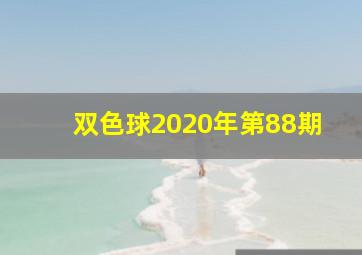 双色球2020年第88期